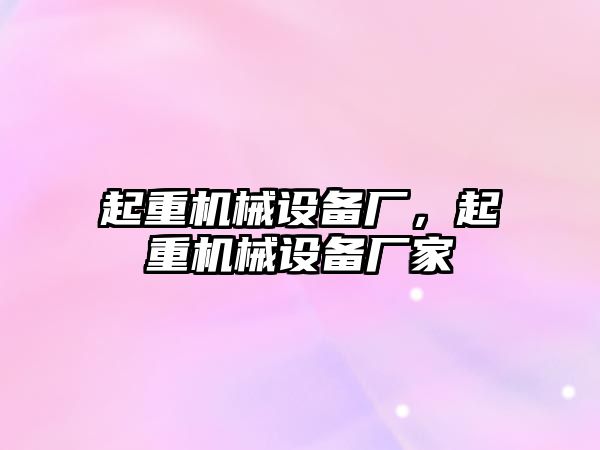 起重机械设备厂，起重机械设备厂家